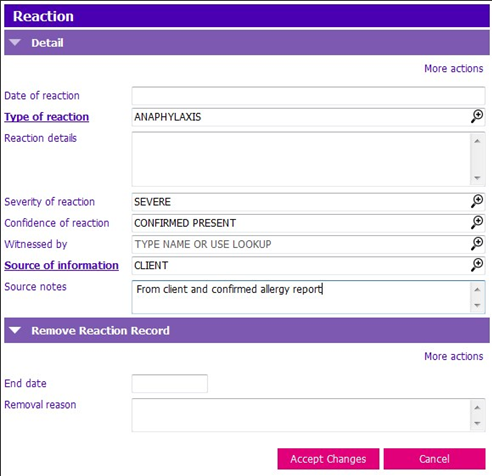 Reaction

Detail

More actions

Date of reaction

Type of reaction ANAPHYLAXIS

Reaction details

Severity of reaction SEVERE

Confidence of reaction CONFIRMED PRESENT

Witnessed by TYPE NAME OR USE LOOKUP

Source of information CLIENT

Source notes From client and confirmed allergy report

Remove Reaction Record

More actions

End date

Removal reason

Accept Changes Cancel